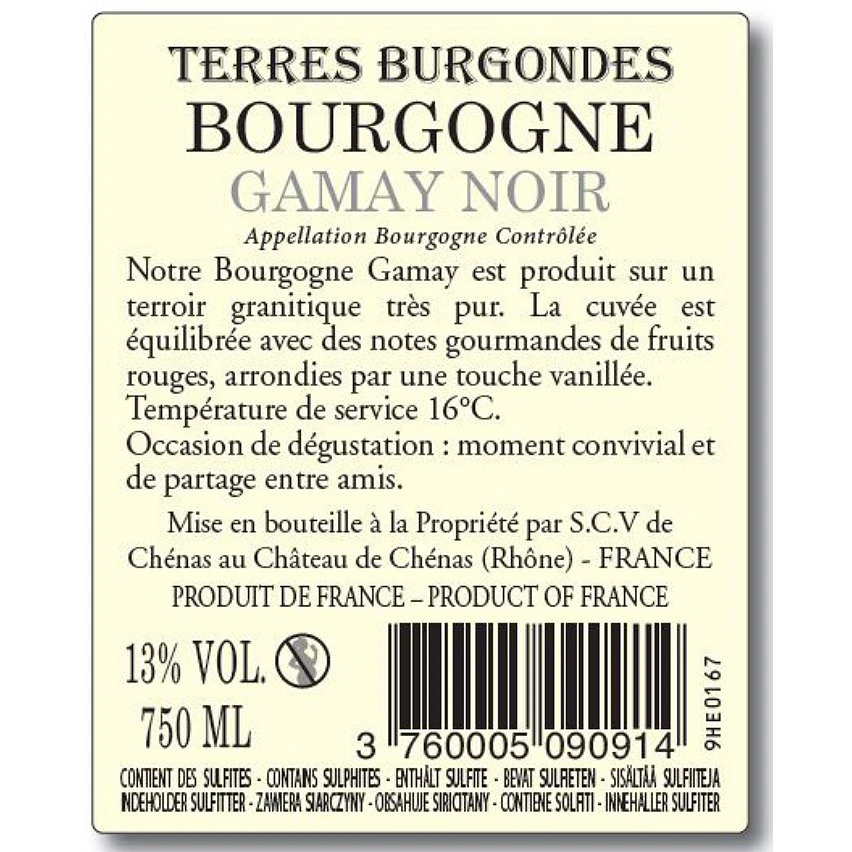 TERRES BURGONDES
BOURGOGNE
GAMAY NOIR
Appellation Bourgogne Contrôlée

Notre Bourgogne Gamay est produit sur un terroir granitique très pur. La cuvée est équilibrée avec des notes gourmandes de fruits rouges, arrondies par une touche vanillée.
Température de service 16°C.
Occasion de dégustation : moment convivial et de partage entre amis.

Mise en bouteille à la Propriété par S.C.V de Chénas au Château de Chénas (Rhône) - FRANCE
PRODUIT DE FRANCE – PRODUCT OF FRANCE

13% VOL.
750 ML

3 760005 090914
9HE0167

CONTIENT DES SULFITES - CONTAINS SULPHITES - ENTHÄLT SULFITE - BEVAT SULFIETEN - SISÄLTÄÄ SULFIITEJA INDEHOLDER SULFITTER - ZAWIERA SIARCZYNY - OBSAHUJE SIRICITANY - CONTIENE SOLFITI - INNEHALLER SULFITER